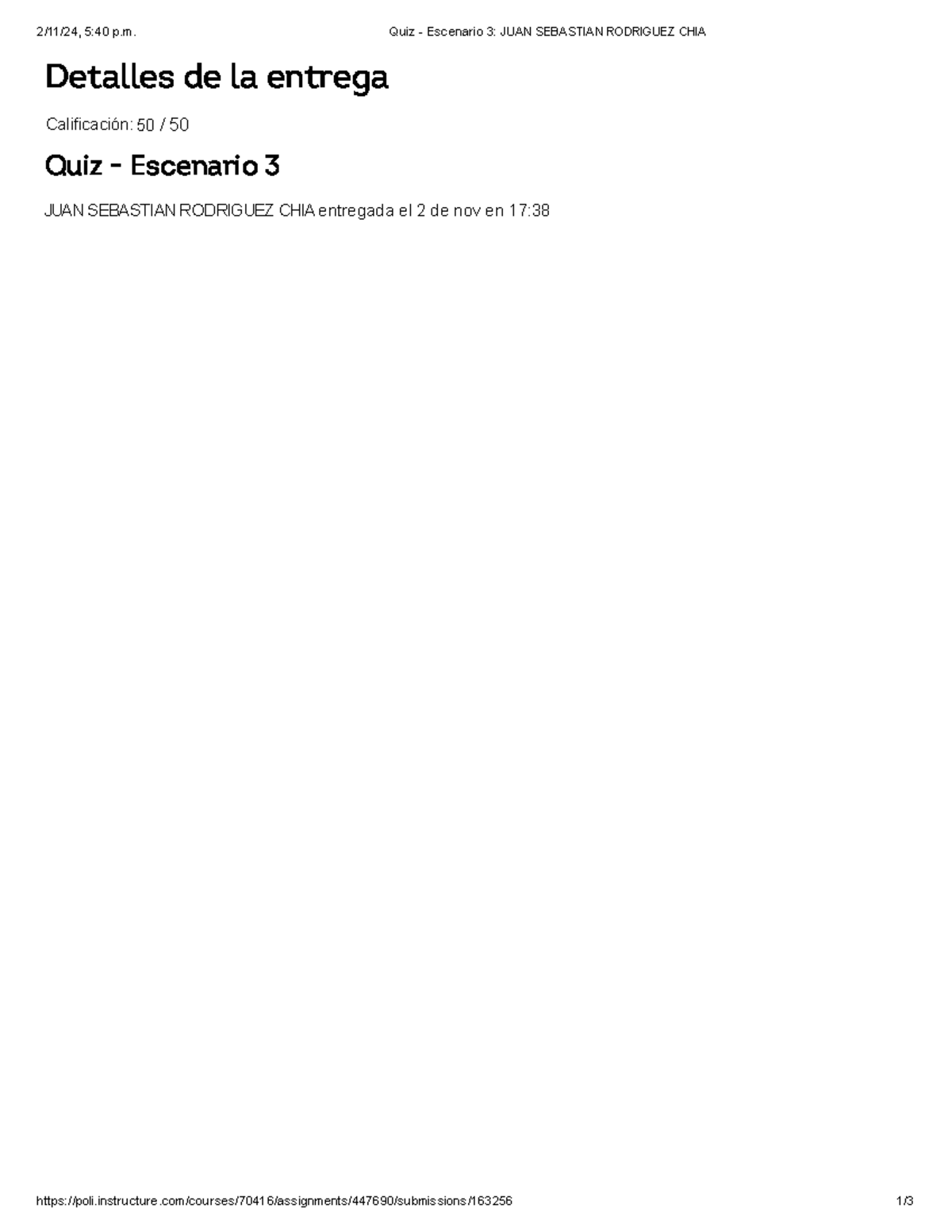 2/11/24, 5:40 p.m.

Quiz - Escenario 3: JUAN SEBASTIAN RODRIGUEZ CHIA

Detalles de la entrega

Calificación: 50 / 50

Quiz - Escenario 3

JUAN SEBASTIAN RODRIGUEZ CHIA entregada el 2 de nov en 17:38

https://poli.instructure.com/courses/70416/assignments/447690/submissions/163256

1/3